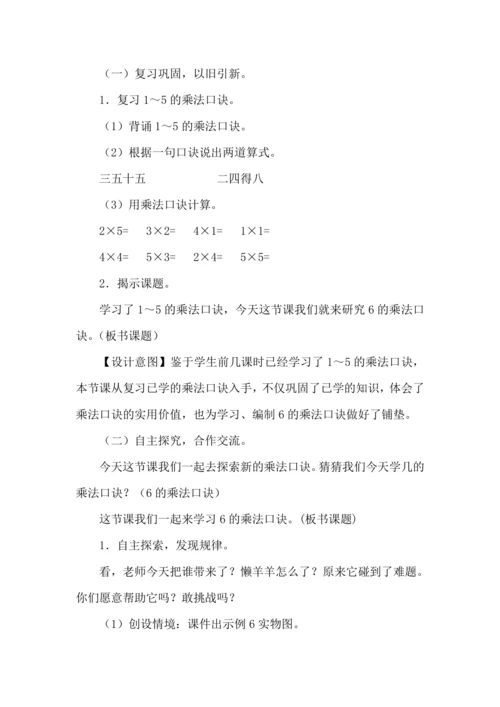 （一）复习巩固，以旧引新。

1．复习 1～5 的乘法口诀。

（1）背诵 1～5 的乘法口诀。

（2）根据一句口诀说出两道算式。

三五十五　　　　　二四得八

（3）用乘法口诀计算。

2×5=　3×2=　4×1=　1×1=

4×4=　5×3=　2×4=　5×5=

2．揭示课题。

学习了 1～5 的乘法口诀，今天这节课我们就来研究 6 的乘法口诀。(板书课题)

【设计意图】鉴于学生前几课时已经学习了 1～5 的乘法口诀，本节课从复习已学的乘法口诀入手，不仅巩固了已学的知识，体会了乘法口诀的实用价值，也为学习、编制 6 的乘法口诀做好了铺垫。

（二）自主探究，合作交流。

今天这节课我们一起去探索新的乘法口诀。猜猜我们今天学几的乘法口诀？（6 的乘法口诀）

这节课我们一起来学习 6 的乘法口诀。(板书课题)

1．自主探索，发现规律。

看，老师今天把谁带来了？懒羊羊怎么了？原来它碰到了难题。你们愿意帮助它吗？敢挑战吗？

（1）创设情境：课件出示例 6 实物图。